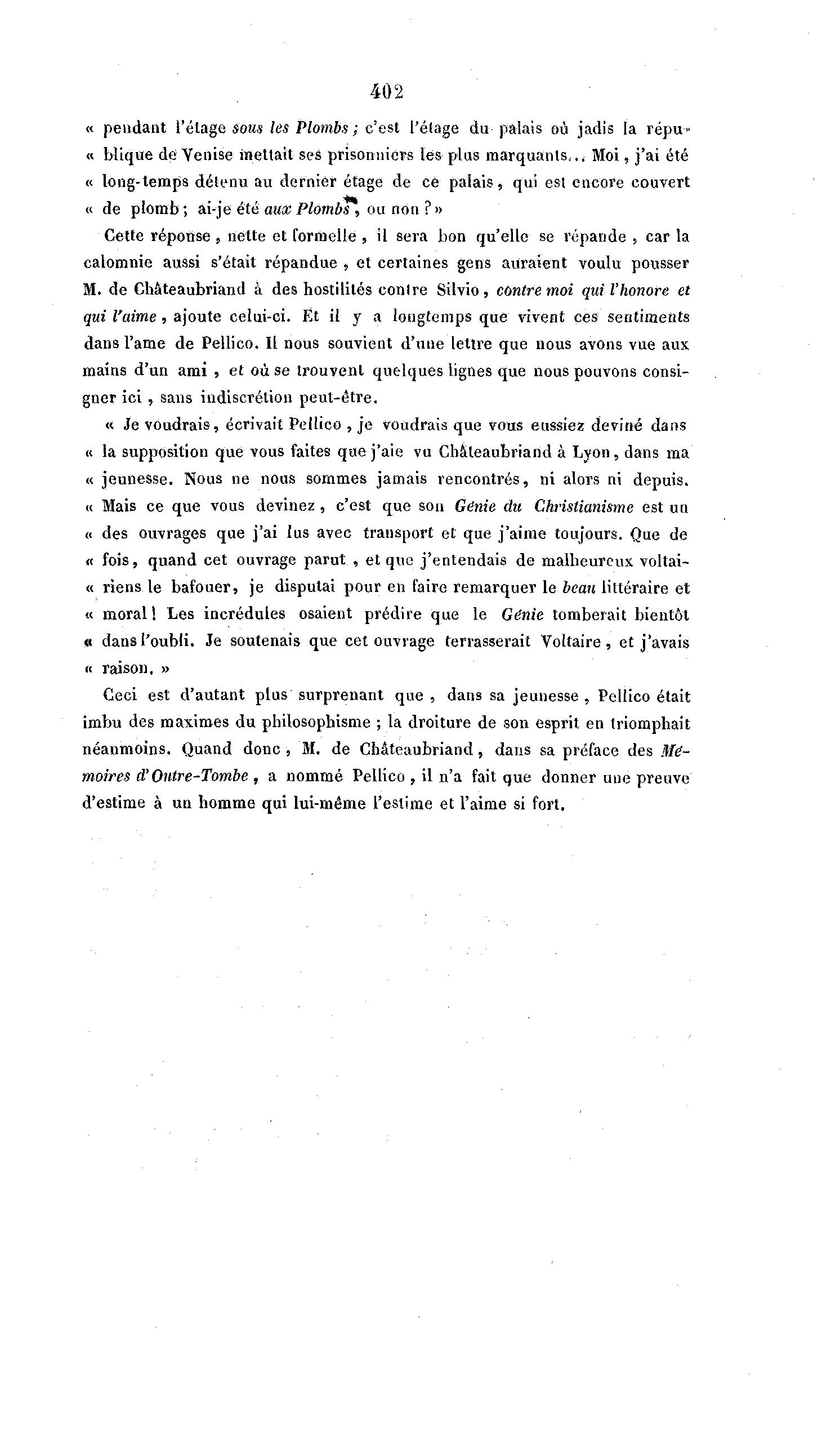 402

« pendant l'étage sous les Plombs ; c'est l'étage du palais où jadis la république de Venise mettait ses prisonniers les plus marquants... Moi, j'ai été « long-temps détenu au dernier étage de ce palais, qui est encore couvert « de plomb ; ai-je été aux Plombs, ou non ? »

Cette réponse, nette et formelle, il sera bon qu'elle se répande, car la calomnie aussi s'était répandue, et certaines gens auraient voulu pousser M. de Châteaubriand à des hostilités contre Silvio, contre moi qui l'honore et qui l'aime, ajoute celui-ci. Et il y a longtemps que vivent ces sentiments dans l'ame de Pellico. Il nous souvient d'une lettre que nous avons vue aux mains d'un ami, et où se trouvent quelques lignes que nous pouvons consigner ici, sans indiscrétion peut-être.

« Je voudrais, écrivait Pellico, je voudrais que vous eussiez deviné dans « la supposition que vous faites que j'aie vu Châteaubriand à Lyon, dans ma « jeunesse. Nous ne nous sommes jamais rencontrés, ni alors ni depuis. « Mais ce que vous devinez, c'est que son Génie du Christianisme est un « des ouvrages que j'ai lus avec transport et que j'aime toujours. Que de « fois, quand cet ouvrage parut, et que j'entendais de malheureux voltairiens le bafouer, je disputai pour en faire remarquer le beau littéraire et « moral ! Les incrédules osaient prédire que le Génie tomberait bientôt « dans l'oubli. Je soutenais que cet ouvrage terrasserait Voltaire, et j'avais « raison. »

Ceci est d'autant plus surprenant que, dans sa jeunesse, Pellico était imbu des maximes du philosophisme ; la droiture de son esprit en triomphait néanmoins. Quand donc, M. de Châteaubriand, dans sa préface des Mémoires d'Outre-Tombe, a nommé Pellico, il n'a fait que donner une preuve d'estime à un homme qui lui-même l'estime et l'aime si fort.